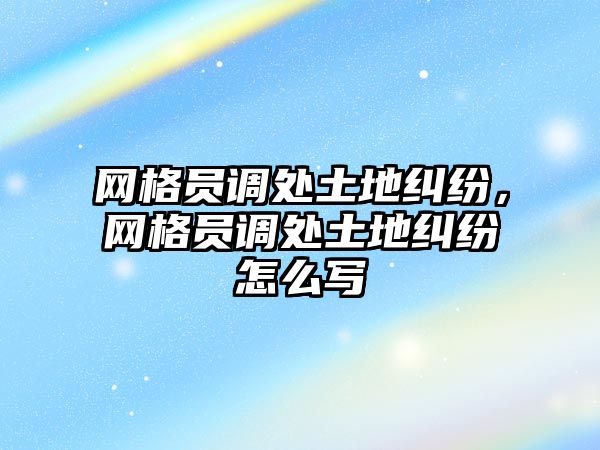 网格员调处土地纠纷，网格员调处土地纠纷怎么写